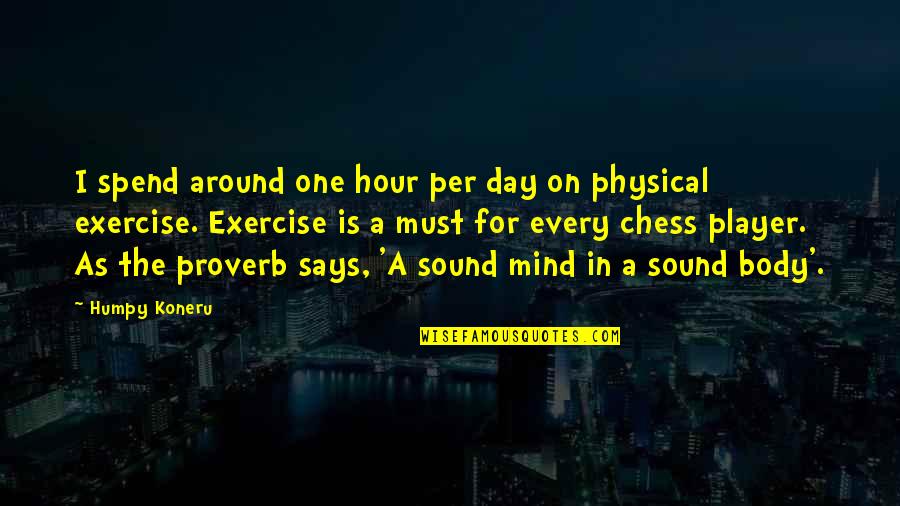 I spend around one hour per day on physical exercise. Exercise is a must for every chess player. As the proverb says, 'A sound mind in a sound body'.

~ Humpy Koneru

WISEFAMOUSQUOTES.COM